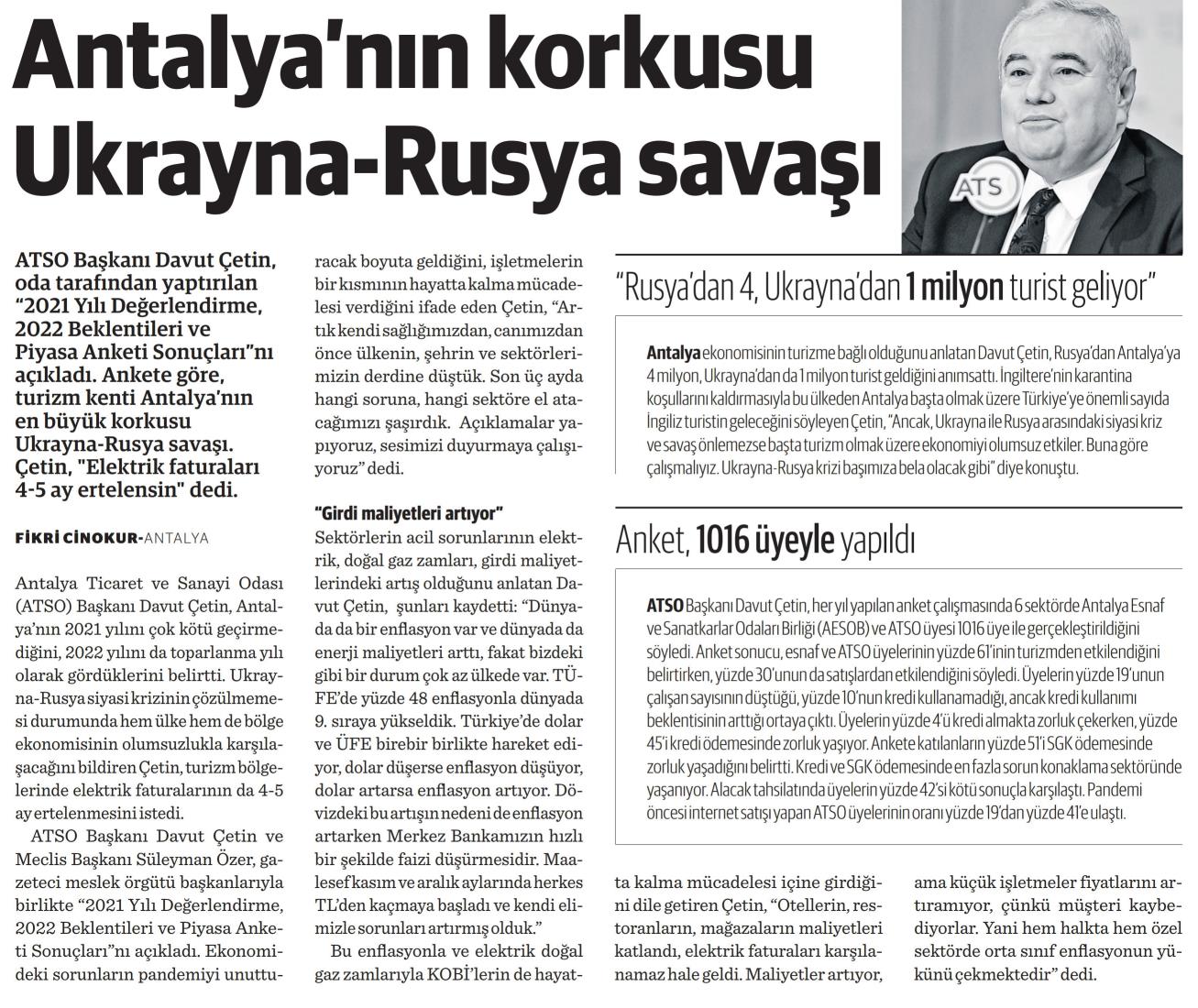 Antalya'nın korkusu Ukrayna-Rusya savaşı

ATS

ATSO Başkanı Davut Çetin, oda tarafından yaptırılan "2021 Yılı Değerlendirme, 2022 Beklentileri ve Piyasa Anketi Sonuçları"nı açıkladı. Ankete göre, turizm kenti Antalya'nın en büyük korkusu Ukrayna-Rusya savaşı. Çetin, "Elektrik faturaları 4-5 ay ertelensin" dedi.

FİKRİ CİNOKUR-ANTALYA

Antalya Ticaret ve Sanayi Odası (ATSO) Başkanı Davut Çetin, Antalya'nın 2021 yılını çok kötü geçirmediğini, 2022 yılını da toparlanma yılı olarak gördüklerini belirtti. Ukrayna-Rusya siyasi krizinin çözülmemesi durumunda hem ülke hem de bölge ekonomisinin olumsuzlukla karşılaşacağını bildiren Çetin, turizm bölgelerinde elektrik faturalarının da 4-5 ay ertelenmesini istedi.

ATSO Başkanı Davut Çetin ve Meclis Başkanı Süleyman Özer, gazeteci meslek örgütü başkanlarıyla birlikte "2021 Yılı Değerlendirme, 2022 Beklentileri ve Piyasa Anketi Sonuçları"nı açıkladı. Ekonomideki sorunların pandemiyi unutturacak boyuta geldiğini, işletmelerin bir kısmının hayatta kalma mücadelesi verdiğini ifade eden Çetin, "Artık kendi sağlığımızdan, canımızdan önce ülkenin, şehrin ve sektörlerimizin derdine düştük. Son üç ayda hangi soruna, hangi sektöre el atacağımızı şaşırdık. Açıklamalar yapıyoruz, sesimizi duyurmaya çalışıyoruz" dedi.

"Girdi maliyetleri artıyor"
Sektörlerin acil sorunlarının elektrik, doğal gaz zamları, girdi maliyetlerindeki artış olduğunu anlatan Davut Çetin, şunları kaydetti: "Dünyada da bir enflasyon var ve dünyada da enerji maliyetleri arttı, fakat bizdeki gibi bir durum çok az ülkede var. TÜFE'de yüzde 48 enflasyonla dünyada 9. sıraya yükseldik. Türkiye'de dolar ve ÜFE birebir birlikte hareket ediyor, dolar düşerse enflasyon düşüyor, dolar artarsa enflasyon artıyor. Dövizdeki bu artışın nedeni de enflasyon artarken Merkez Bankamızın hızlı bir şekilde faizi düşürmesidir. Maalesef kasım ve aralık aylarında herkes TL'den kaçmaya başladı ve kendi elimizle sorunları artırmış olduk."

Bu enflasyonla ve elektrik doğal gaz zamlarıyla KOBİ'lerin de hayatta kalma mücadelesi içine girdiğini dile getiren Çetin, "Otellerin, restoranların, mağazaların maliyetleri katlandı, elektrik faturaları karşılanamaz hale geldi. Maliyetler artıyor, ama küçük işletmeler fiyatlarını artıramıyor, çünkü müşteri kaybediyorlar. Yani hem halkta hem özel sektörde orta sınıf enflasyonun yükünü çekmektedir" dedi.

"Rusya'dan 4, Ukrayna'dan 1 milyon turist geliyor"

Antalya ekonomisinin turizme bağlı olduğunu anlatan Davut Çetin, Rusya'dan Antalya'ya 4 milyon, Ukrayna'dan da 1 milyon turist geldiğini anımsattı. İngiltere'nin karantina koşullarını kaldırmasıyla bu ülkeden Antalya başta olmak üzere Türkiye'ye önemli sayıda İngiliz turistin geleceğini söyleyen Çetin, "Ancak, Ukrayna ile Rusya arasındaki siyasi kriz ve savaş önlemezse başta turizm olmak üzere ekonomiyi olumsuz etkiler. Buna göre çalışmalıyız. Ukrayna-Rusya krizi başımıza bela olacak gibi" diye konuştu.

Anket, 1016 üyeyle yapıldı

ATSO Başkanı Davut Çetin, her yıl yapılan anket çalışmasında 6 sektörde Antalya Esnaf ve Sanatkarlar Odaları Birliği (AESOB) ve ATSO üyesi 1016 üye ile gerçekleştirildiğini söyledi. Anket sonucu, esnaf ve ATSO üyelerinin yüzde 61'inin turizmden etkilendiğini belirtirken, yüzde 30'unun da satışlardan etkilendiğini söyledi. Üyelerin yüzde 19'unun çalışan sayısının düştüğü, yüzde 10'nun kredi kullanamadığı, ancak kredi kullanımı beklentisinin arttığı ortaya çıktı. Üyelerin yüzde 4'ü kredi almakta zorluk çekerken, yüzde 45'i kredi ödemesinde zorluk yaşıyor. Ankete katılanların yüzde 51'i SGK ödemesinde zorluk yaşadığını belirtti. Kredi ve SGK ödemesinde en fazla sorun konaklama sektöründe yaşanıyor. Alacak tahsilatında üyelerin yüzde 42'si kötü sonuçla karşılaştı. Pandemi öncesi internet satışı yapan ATSO üyelerinin oranı yüzde 19'dan yüzde 41'e ulaştı.